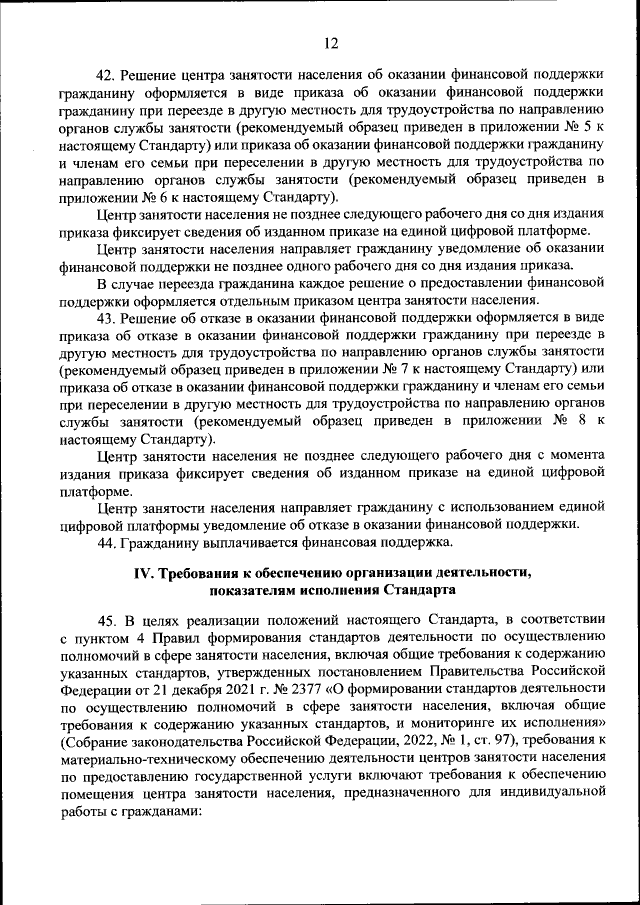 12

42. Решение центра занятости населения об оказании финансовой поддержки гражданину оформляется в виде приказа об оказании финансовой поддержки гражданину при переезде в другую местность для трудоустройства по направлению органов службы занятости (рекомендуемый образец приведен в приложении № 5 к настоящему Стандарту) или приказа об оказании финансовой поддержки гражданину и членам его семьи при переселении в другую местность для трудоустройства по направлению органов службы занятости (рекомендуемый образец приведен в приложении № 6 к настоящему Стандарту).

Центр занятости населения не позднее следующего рабочего дня со дня издания приказа фиксирует сведения об изданном приказе на единой цифровой платформе.

Центр занятости населения направляет гражданину уведомление об оказании финансовой поддержки не позднее одного рабочего дня со дня издания приказа.

В случае переезда гражданина каждое решение о предоставлении финансовой поддержки оформляется отдельным приказом центра занятости населения.

43. Решение об отказе в оказании финансовой поддержки оформляется в виде приказа об отказе в оказании финансовой поддержки гражданину при переезде в другую местность для трудоустройства по направлению органов службы занятости (рекомендуемый образец приведен в приложении № 7 к настоящему Стандарту) или приказа об отказе в оказании финансовой поддержки гражданину и членам его семьи при переселении в другую местность для трудоустройства по направлению органов службы занятости (рекомендуемый образец приведен в приложении № 8 к настоящему Стандарту).

Центр занятости населения не позднее следующего рабочего дня с момента издания приказа фиксирует сведения об изданном приказе на единой цифровой платформе.

Центр занятости населения направляет гражданину с использованием единой цифровой платформы уведомление об отказе в оказании финансовой поддержки.

44. Гражданину выплачивается финансовая поддержка.

IV. Требования к обеспечению организации деятельности, показателям исполнения Стандарта

45. В целях реализации положений настоящего Стандарта, в соответствии с пунктом 4 Правил формирования стандартов деятельности по осуществлению полномочий в сфере занятости населения, включая общие требования к содержанию указанных стандартов, утвержденных постановлением Правительства Российской Федерации от 21 декабря 2021 г. № 2377 «О формировании стандартов деятельности по осуществлению полномочий в сфере занятости населения, включая общие требования к содержанию указанных стандартов, и мониторинге их исполнения» (Собрание законодательства Российской Федерации, 2022, № 1, ст. 97), требования к материально-техническому обеспечению деятельности центров занятости населения по предоставлению государственной услуги включают требования к обеспечению помещения центра занятости населения, предназначенного для индивидуальной работы с гражданами: